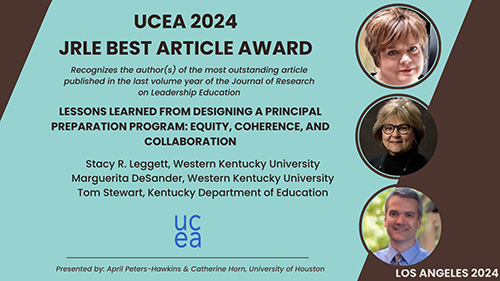 UCEA 2024
JRLE BEST ARTICLE AWARD

Recognizes the author(s) of the most outstanding article published in the last volume year of the Journal of Research on Leadership Education

LESSONS LEARNED FROM DESIGNING A PRINCIPAL PREPARATION PROGRAM: EQUITY, COHERENCE, AND COLLABORATION

Stacy R. Leggett, Western Kentucky University
Marguerita DeSander, Western Kentucky University
Tom Stewart, Kentucky Department of Education

uc
ea

Presented by: April Peters-Hawkins & Catherine Horn, University of Houston

LOS ANGELES 2024